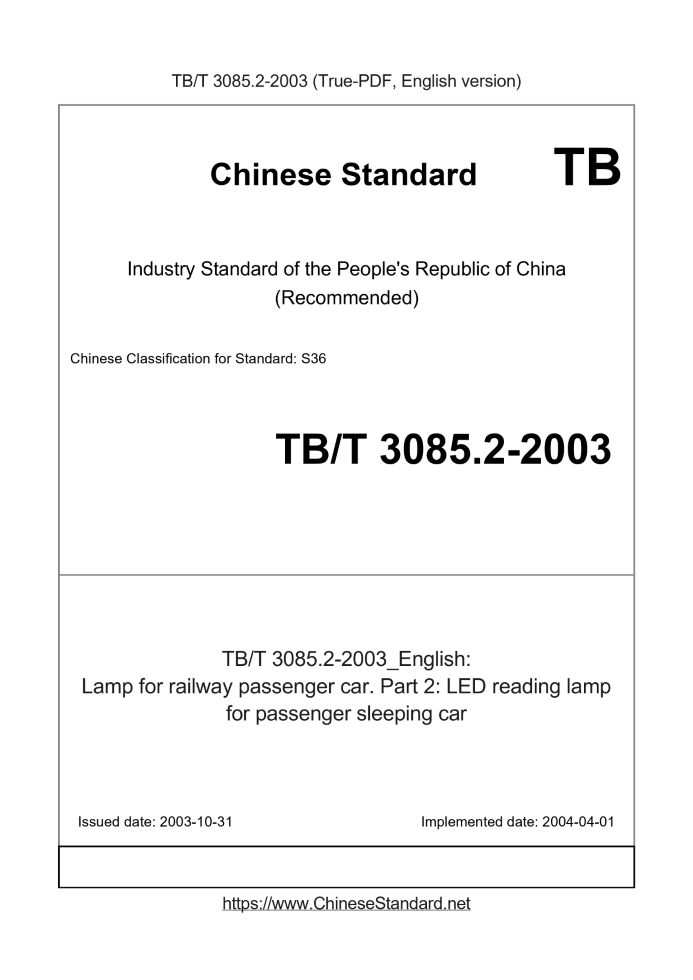 TB/T 3085.2-2003 (True-PDF, English version)

Chinese Standard TB

Industry Standard of the People's Republic of China (Recommended)

Chinese Classification for Standard: S36

TB/T 3085.2-2003

TB/T 3085.2-2003_English: Lamp for railway passenger car. Part 2: LED reading lamp for passenger sleeping car

Issued date: 2003-10-31

Implemented date: 2004-04-01

https://www.ChineseStandard.net